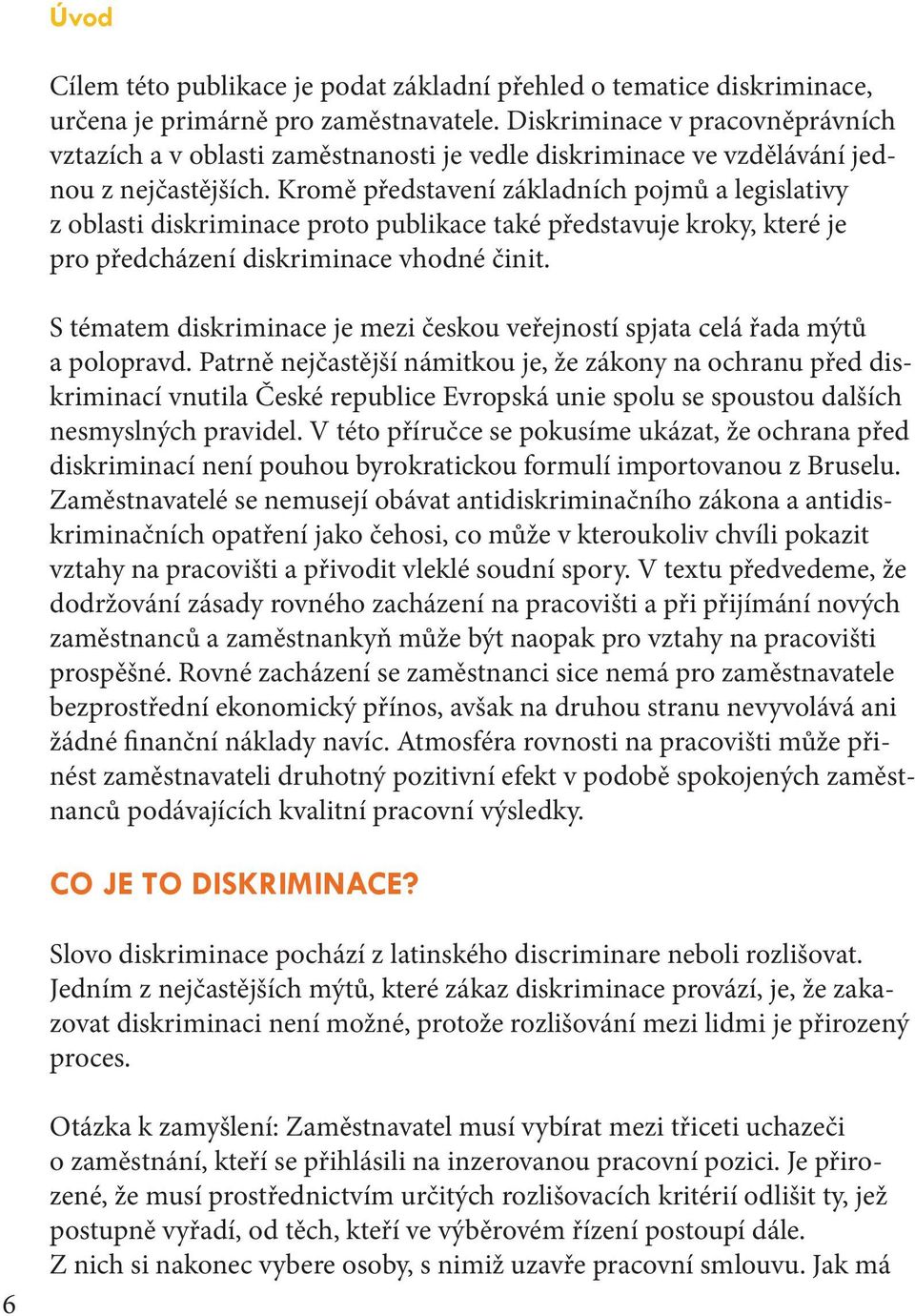 Úvod

Cílem této publikace je podat základní přehled o tematice diskriminace, určena je primárně pro zaměstnavatele. Diskriminace v pracovněprávních vztazích a v oblasti zaměstnanosti je vedle diskriminace ve vzdělávání jednou z nejčastějších. Kromě představení základních pojmů a legislativy z oblasti diskriminace proto publikace také představuje kroky, které je pro předcházení diskriminace vhodné činit.

S tématem diskriminace je mezi českou veřejností spjata celá řada mýtů a polopravd. Patrně nejčastější námitkou je, že zákony na ochranu před diskriminací vnutila České republice Evropská unie spolu se spoustou dalších nesmyslných pravidel. V této příručce se pokusíme ukázat, že ochrana před diskriminací není pouhou byrokratickou formulí importovanou z Bruselu. Zaměstnavatelé se nemusejí obávat antidiskriminačního zákona a antidiskriminačních opatření jako čehosi, co může v kteroukoliv chvíli pokazit vztahy na pracovišti a přivodit vleklé soudní spory. V textu předvedeme, že dodržování zásady rovného zacházení na pracovišti a při přijímání nových zaměstnanců a zaměstnankyň může být naopak pro vztahy na pracovišti prospěšné. Rovné zacházení se zaměstnanci sice nemá pro zaměstnavatele bezprostřední ekonomický přínos, avšak na druhou stranu nevyvolává ani žádné finanční náklady navíc. Atmosféra rovnosti na pracovišti může přinést zaměstnavateli druhotný pozitivní efekt v podobě spokojených zaměstnanců podávajících kvalitní pracovní výsledky.

CO JE TO DISKRIMINACE?

Slovo diskriminace pochází z latinského discriminare neboli rozlišovat. Jedním z nejčastějších mýtů, které zákaz diskriminace provází, je, že zakazovat diskriminaci není možné, protože rozlišování mezi lidmi je přirozený proces.

Otázka k zamyšlení: Zaměstnavatel musí vybírat mezi třiceti uchazeči o zaměstnání, kteří se přihlásili na inzerovanou pracovní pozici. Je přirozené, že musí prostřednictvím určitých rozlišovacích kritérií odlišit ty, jež postupně vyřadí, od těch, kteří ve výběrovém řízení postoupí dále.
Z nich si nakonec vybere osoby, s nimiž uzavře pracovní smlouvu. Jak má

6